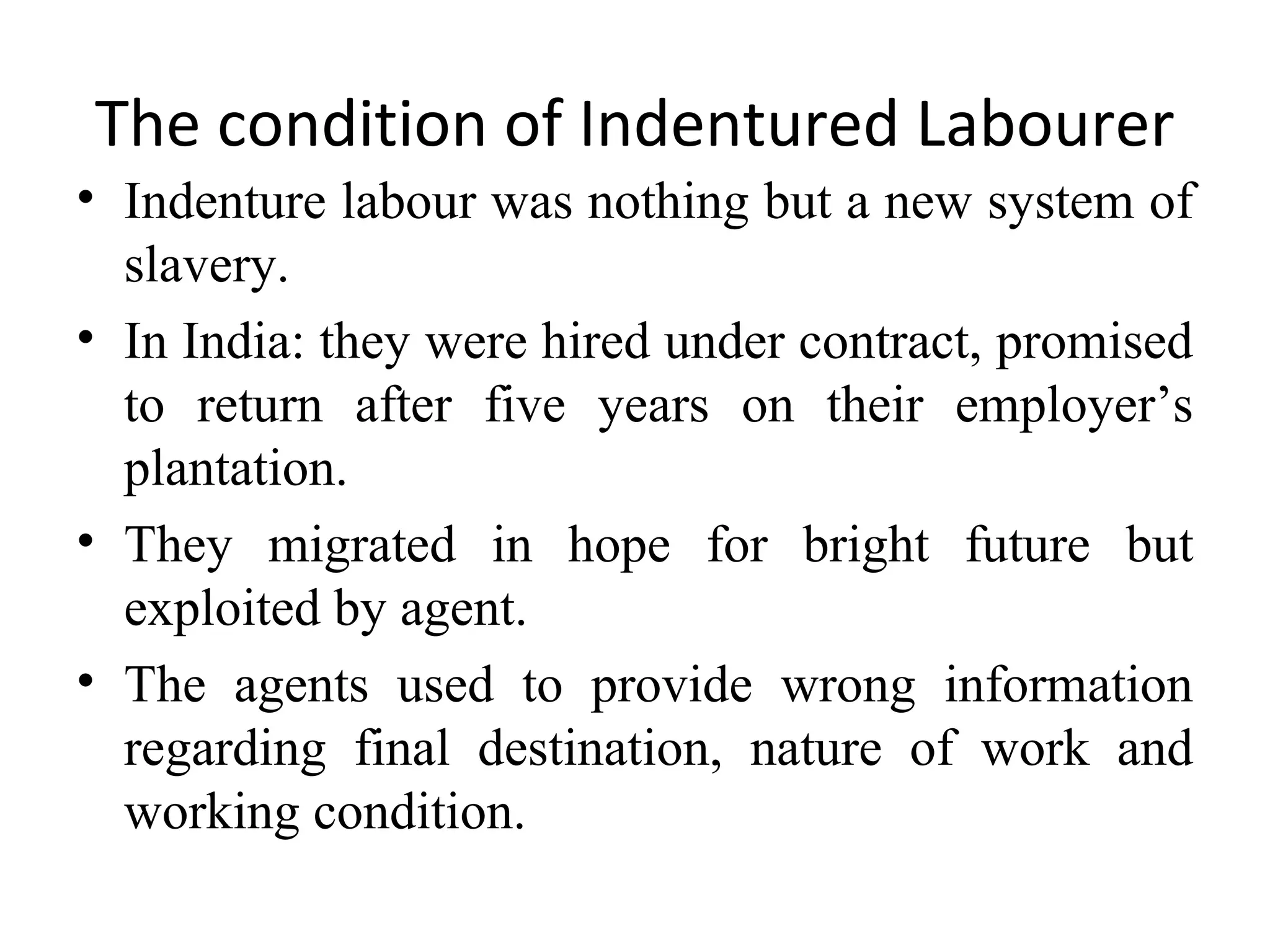 The condition of Indentured Labourer

• Indenture labour was nothing but a new system of slavery.

• In India: they were hired under contract, promised to return after five years on their employer’s plantation.

• They migrated in hope for bright future but exploited by agent.

• The agents used to provide wrong information regarding final destination, nature of work and working condition.